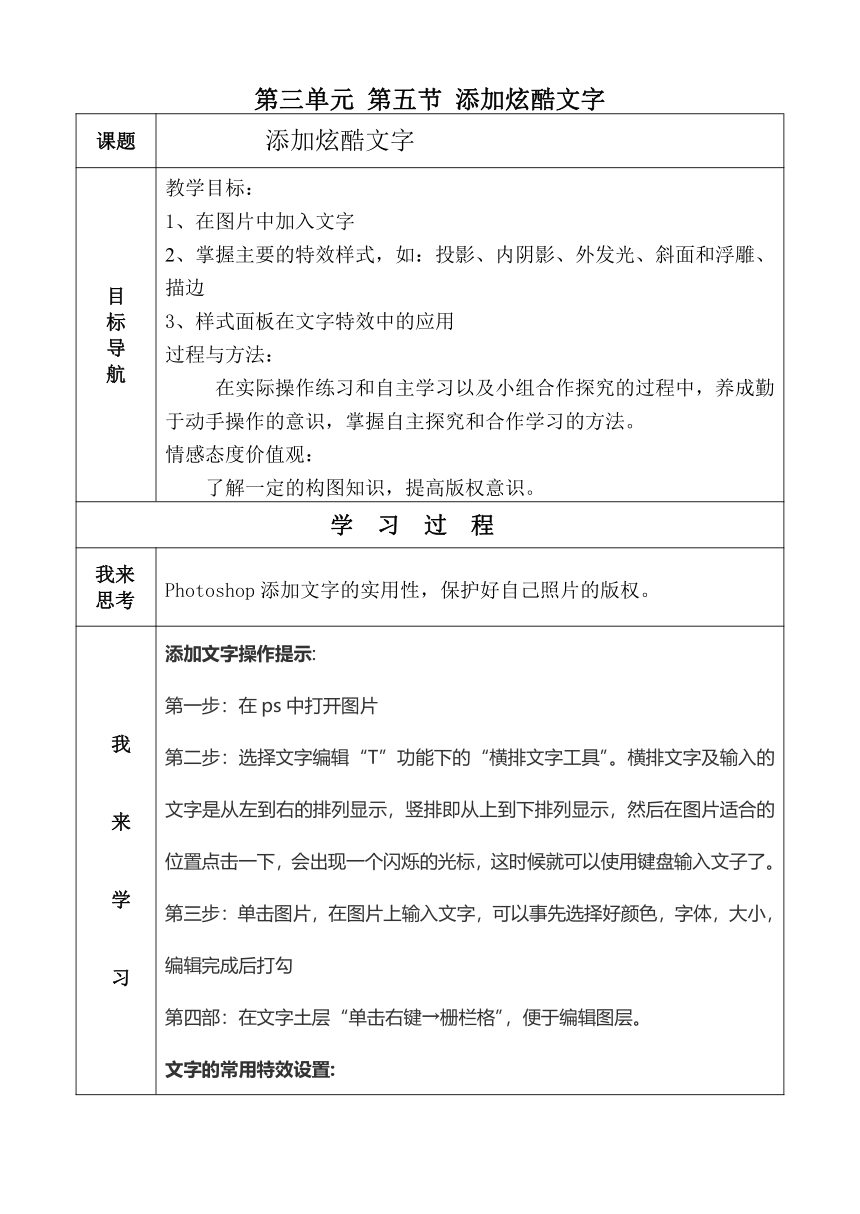 第三单元 第五节 添加炫酷文字

| 课题 | 添加炫酷文字 |
|---|---|
| 目标导航 | 教学目标：<br>1、在图片中加入文字<br>2、掌握主要的特效样式，如：投影、内阴影、外发光、斜面和浮雕、描边<br>3、样式面板在文字特效中的应用<br>过程与方法：<br>在实际操作练习和自主学习以及小组合作探究的过程中，养成勤于动手操作的意识，掌握自主探究和合作学习的方法。<br>情感态度价值观：<br>了解一定的构图知识，提高版权意识。 |
| 学 习 过 程 | |
| 我来思考 | Photoshop 添加文字的实用性，保护好自己照片的版权。 |
| 我来学习 | 添加文字操作提示:<br>第一步：在 ps 中打开图片<br>第二步：选择文字编辑“T”功能下的“横排文字工具”。横排文字及输入的文字是从左到右的排列显示，竖排即从上到下排列显示，然后在图片适合的位置点击一下，会出现一个闪烁的光标，这时候就可以使用键盘输入文子了。<br>第三步：单击图片，在图片上输入文字，可以事先选择好颜色，字体，大小，编辑完成后打勾<br>第四部：在文字土层“单击右键→栅栏格”，便于编辑图层。<br>文字的常用特效设置: |